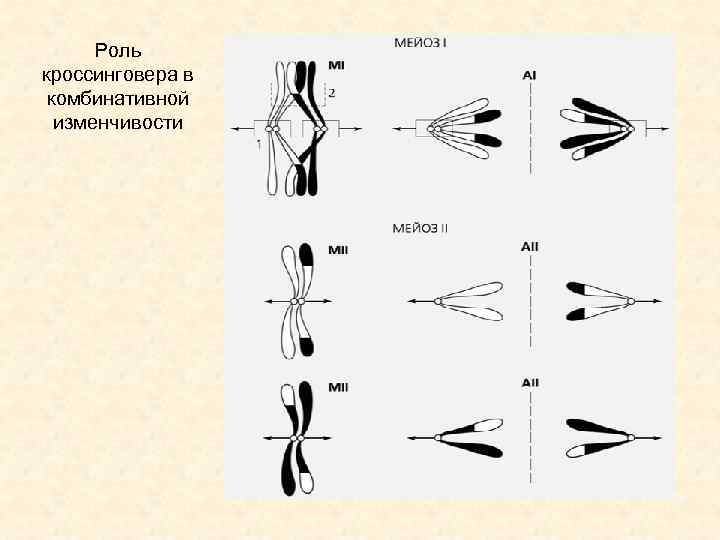 Роль кроссинговера в комбинативной изменчивости

МЕЙОЗ I

MI

2

1

AI

МЕЙОЗ II

MII

AII

MII

AII